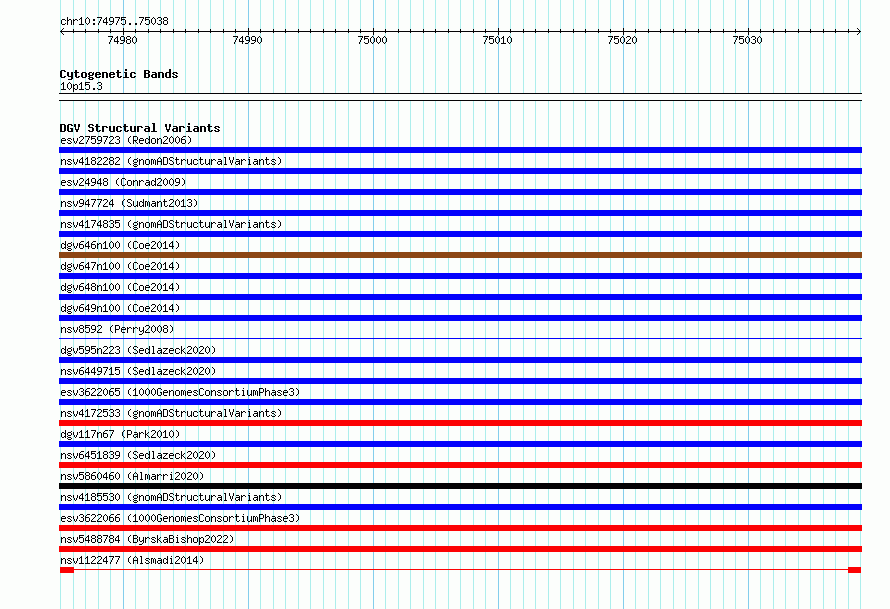 chr10:74975..75038

74980 74990 75000 75010 75020 75030

Cytogenetic Bands
10p15.3

DGV Structural Variants
esv2759723 (Redon2006)
nsv4182282 (gnomADStructuralVariants)
esv24948 (Conrad2009)
nsv947724 (Sudmant2013)
nsv4174835 (gnomADStructuralVariants)
dgv646n100 (Coe2014)
dgv647n100 (Coe2014)
dgv648n100 (Coe2014)
dgv649n100 (Coe2014)
nsv8592 (Perry2008)
dgv595n223 (Sedlazeck2020)
nsv6449715 (Sedlazeck2020)
esv3622065 (1000GenomesConsortiumPhase3)
nsv4172533 (gnomADStructuralVariants)
dgv117n67 (Park2010)
nsv6451839 (Sedlazeck2020)
nsv5860460 (Almarri2020)
nsv4185530 (gnomADStructuralVariants)
esv3622066 (1000GenomesConsortiumPhase3)
nsv5488784 (ByrskaBishop2022)
nsv1122477 (Alsmadi2014)